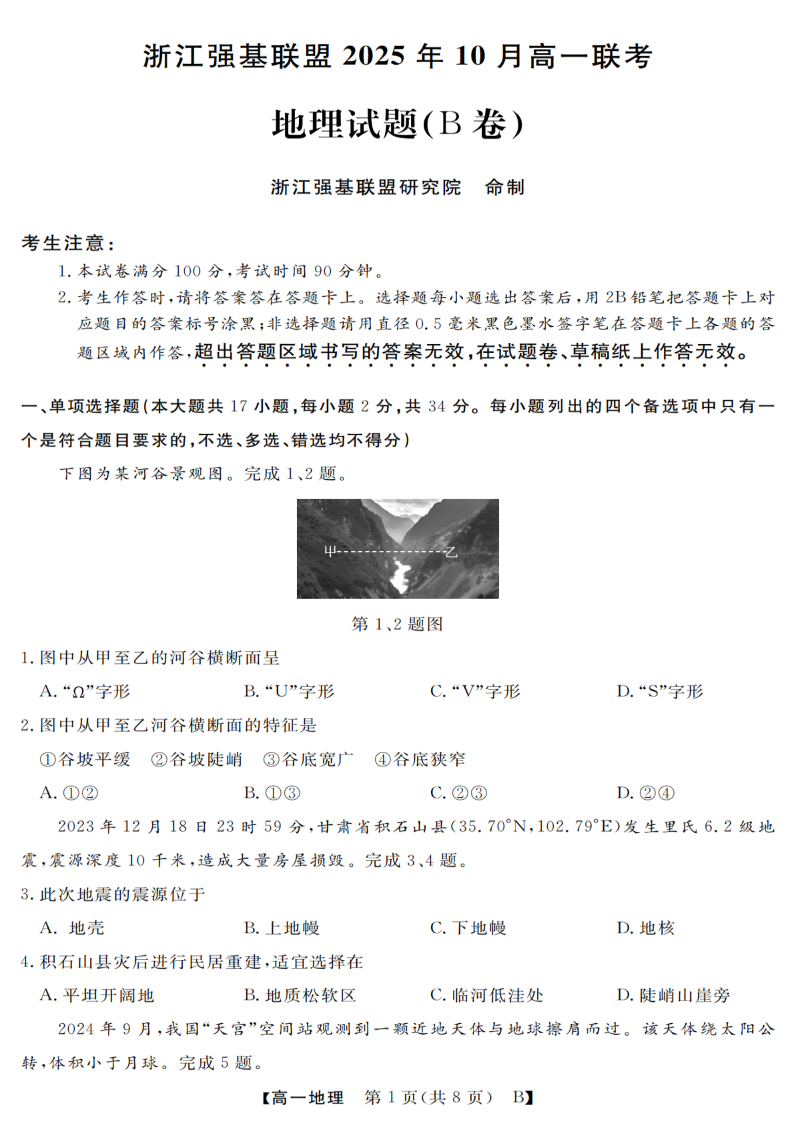 浙江强基联盟 2025 年 10 月高一联考

地理试题(B 卷)

浙江强基联盟研究院　命制

考生注意：

1. 本试卷满分 100 分，考试时间 90 分钟。

2. 考生作答时，请将答案答在答题卡上。选择题每小题选出答案后，用 2B 铅笔把答题卡上对应题目的答案标号涂黑；非选择题请用直径 0.5 毫米黑色墨水签字笔在答题卡上各题的答题区域内作答，超出答题区域书写的答案无效，在试题卷、草稿纸上作答无效。

一、单项选择题(本大题共 17 小题，每小题 2 分，共 34 分。每小题列出的四个备选项中只有一个是符合题目要求的，不选、多选、错选均不得分)

下图为某河谷景观图。完成 1、2 题。

甲　乙

第 1、2 题图

1. 图中从甲至乙的河谷横断面呈

A. “Ω”字形　B. “U”字形　C. “V”字形　D. “S”字形

2. 图中从甲至乙河谷横断面的特征是

①谷坡平缓　②谷坡陡峭　③谷底宽广　④谷底狭窄

A. ①②　B. ①③　C. ②③　D. ②④

2023 年 12 月 18 日 23 时 59 分，甘肃省积石山县(35.70°N，102.79°E)发生里氏 6.2 级地震，震源深度 10 千米，造成大量房屋损毁。完成 3、4 题。

3. 此次地震的震源位于

A. 地壳　B. 上地幔　C. 下地幔　D. 地核

4. 积石山县灾后进行民居重建，适宜选择在

A. 平坦开阔地　B. 地质松软区　C. 临河低洼处　D. 陡峭山崖旁

2024 年 9 月，我国“天宫”空间站观测到一颗近地天体与地球擦肩而过。该天体绕太阳公转，体积小于月球。完成 5 题。

【高一地理　第 1 页(共 8 页)　B】